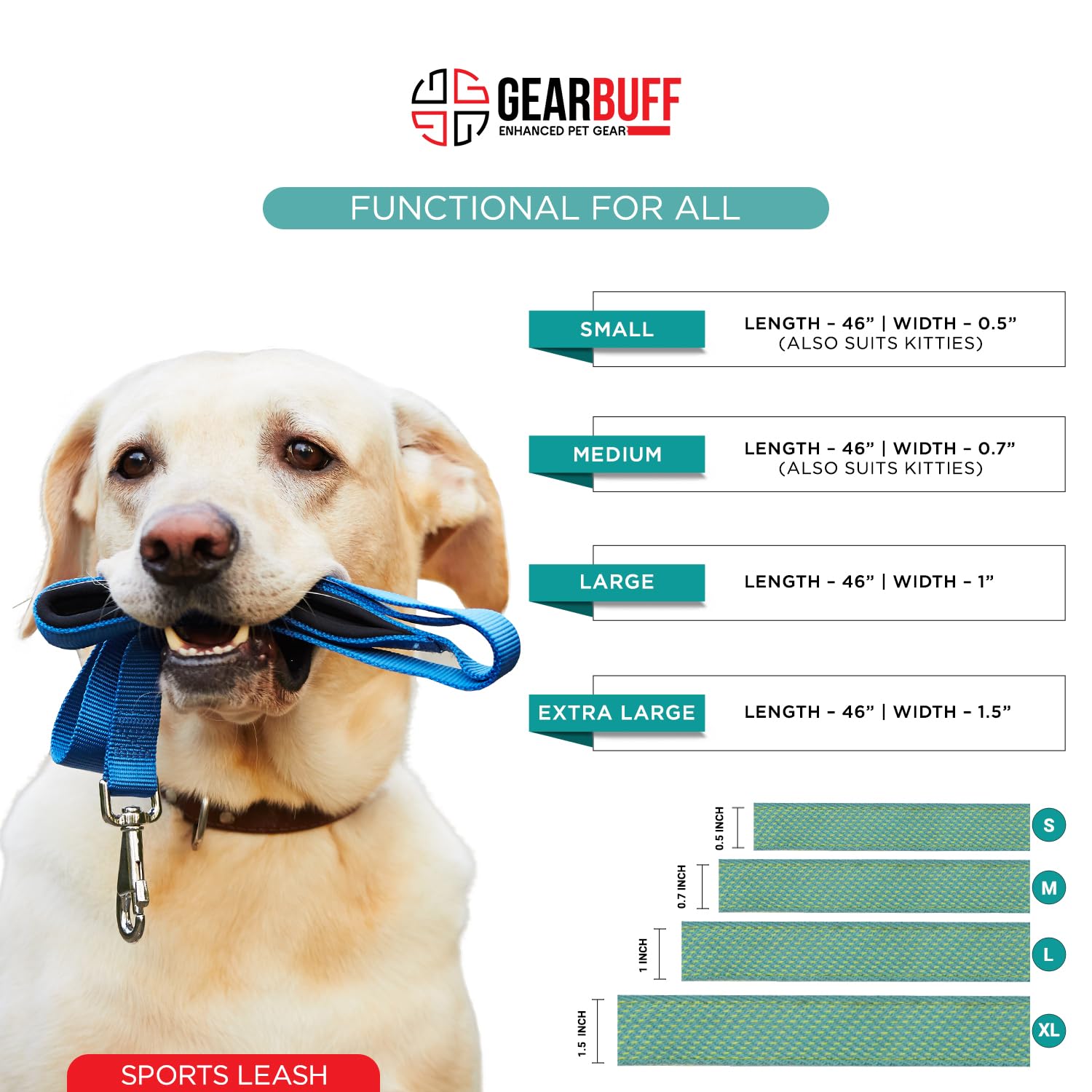 GEARBUFF
ENHANCED PET GEAR

FUNCTIONAL FOR ALL

SMALL
LENGTH - 46" | WIDTH - 0.5"
(ALSO SUITS KITTIES)

MEDIUM
LENGTH - 46" | WIDTH - 0.7"
(ALSO SUITS KITTIES)

LARGE
LENGTH - 46" | WIDTH - 1"

EXTRA LARGE
LENGTH - 46" | WIDTH - 1.5"

0.5 INCH
S

0.7 INCH
M

1 INCH
L

1.5 INCH
XL

SPORTS LEASH